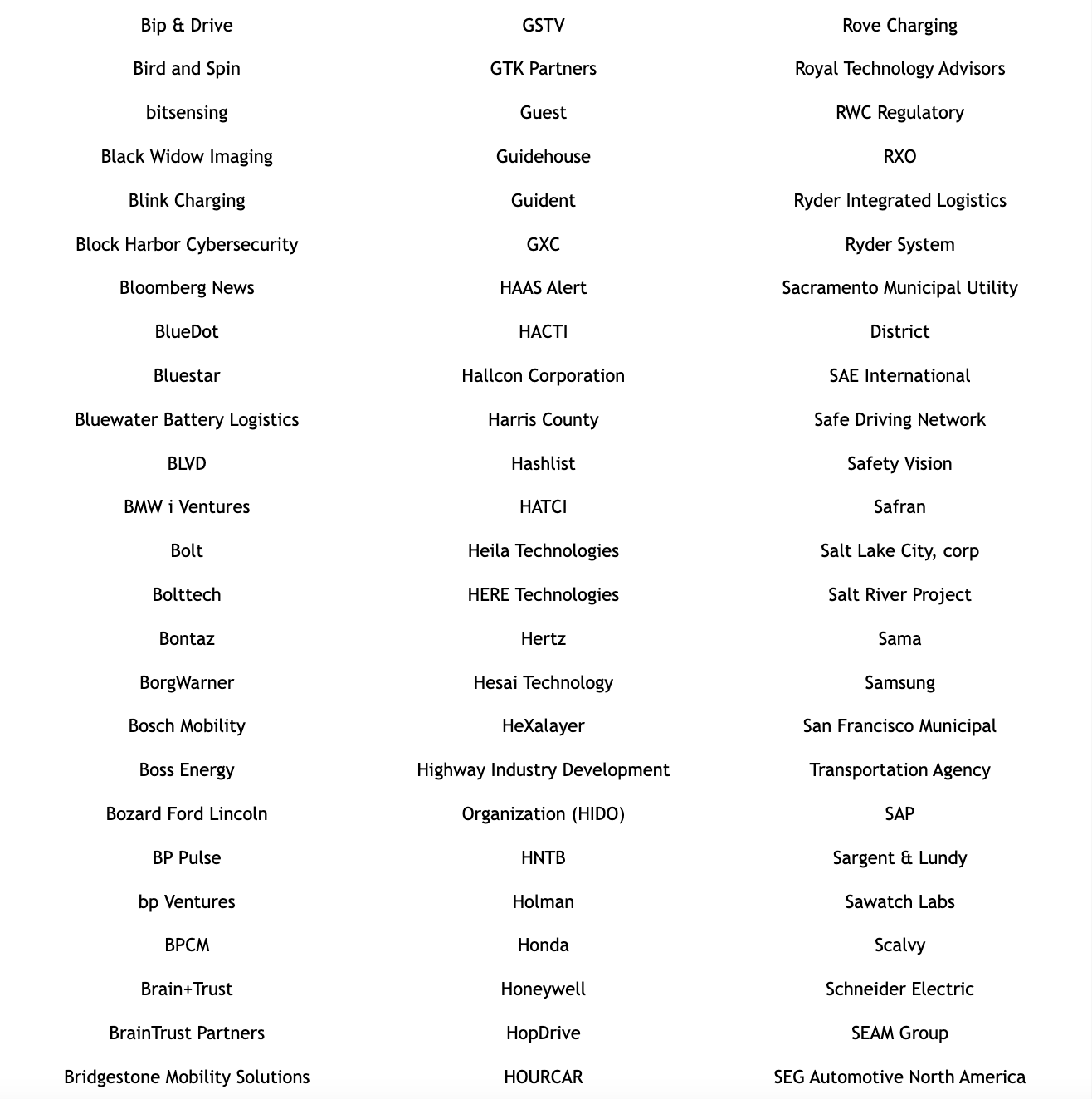 Bip & Drive
Bird and Spin
bitsensing
Black Widow Imaging
Blink Charging
Block Harbor Cybersecurity
Bloomberg News
BlueDot
Bluestar
Bluewater Battery Logistics
BLVD
BMW i Ventures
Bolt
Bolttech
Bontaz
BorgWarner
Bosch Mobility
Boss Energy
Bozard Ford Lincoln
BP Pulse
bp Ventures
BPCM
Brain+Trust
BrainTrust Partners
Bridgestone Mobility Solutions

GSTV
GTK Partners
Guest
Guidehouse
Guident
GXC
HAAS Alert
HACTI
Hallcon Corporation
Harris County
Hashlist
HATCI
Heila Technologies
HERE Technologies
Hertz
Hesai Technology
HeXalayer
Highway Industry Development Organization (HIDO)
HNTB
Holman
Honda
Honeywell
HopDrive
HOURCAR

Rove Charging
Royal Technology Advisors
RWC Regulatory
RXO
Ryder Integrated Logistics
Ryder System
Sacramento Municipal Utility District
SAE International
Safe Driving Network
Safety Vision
Safran
Salt Lake City, corp
Salt River Project
Sama
Samsung
San Francisco Municipal Transportation Agency
SAP
Sargent & Lundy
Sawatch Labs
Scalvy
Schneider Electric
SEAM Group
SEG Automotive North America